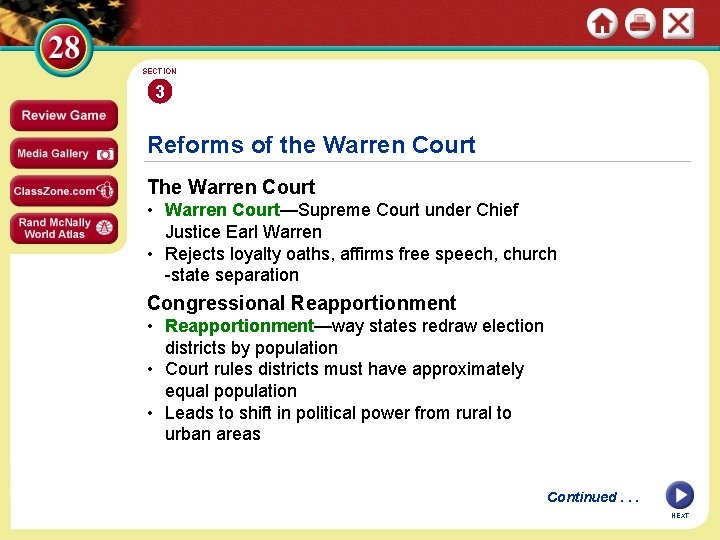 28

Review Game

Media Gallery

ClassZone.com

Rand McNally World Atlas

SECTION

3

Reforms of the Warren Court

The Warren Court

• Warren Court—Supreme Court under Chief Justice Earl Warren

• Rejects loyalty oaths, affirms free speech, church -state separation

Congressional Reapportionment

• Reapportionment—way states redraw election districts by population

• Court rules districts must have approximately equal population

• Leads to shift in political power from rural to urban areas

Continued . . .

NEXT